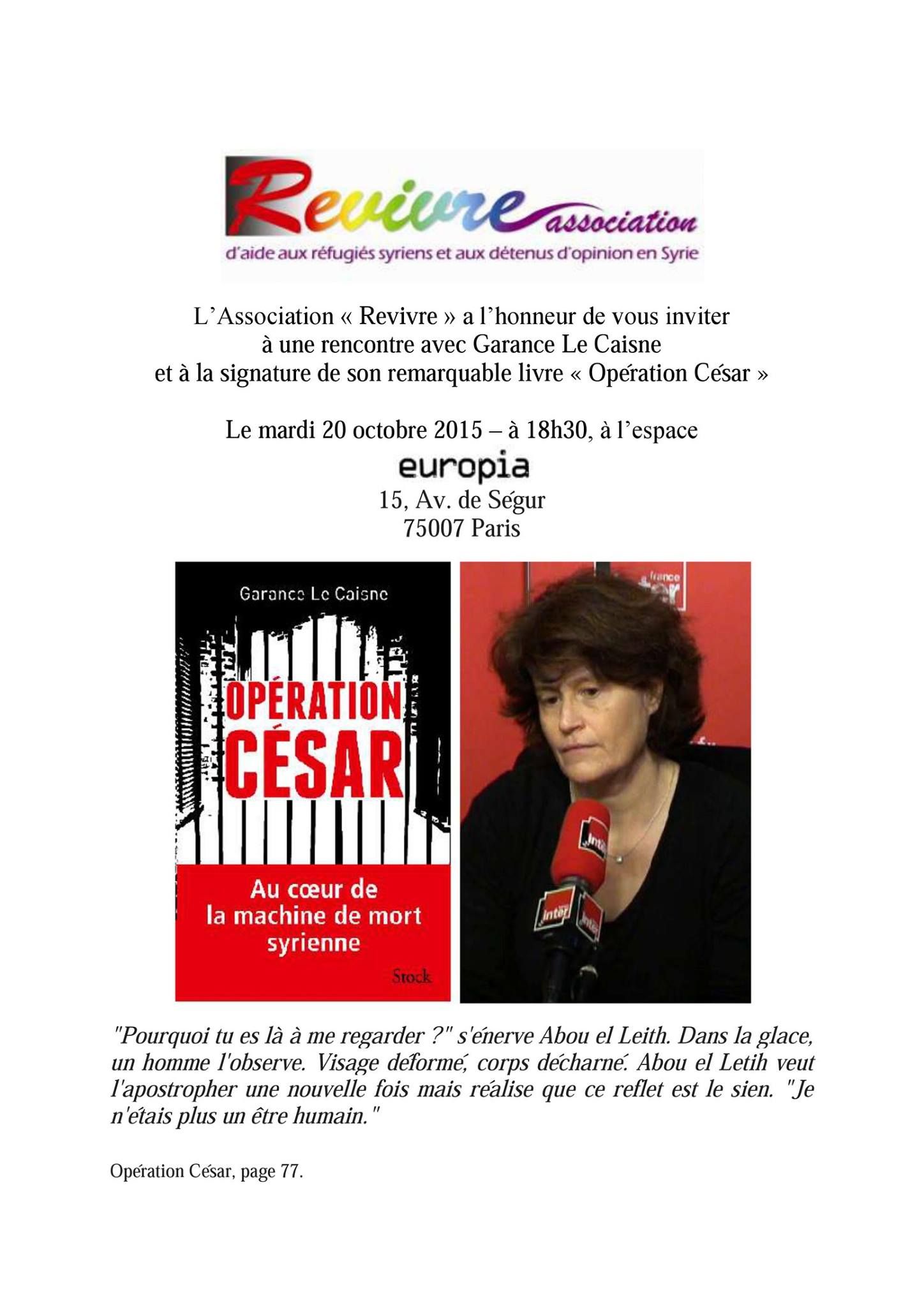 Revivre association
d'aide aux réfugiés syriens et aux détenus d'opinion en Syrie

L'Association « Revivre » a l'honneur de vous inviter à une rencontre avec Garance Le Caisne et à la signature de son remarquable livre « Opération César »

Le mardi 20 octobre 2015 – à 18h30, à l'espace
europia
15, Av. de Ségur
75007 Paris

Garance Le Caisne
OPÉRATION CÉSAR
Au cœur de la machine de mort syrienne
Stock

france inter

inter

inter

inter

"Pourquoi tu es là à me regarder ?" s'énerve Abou el Leith. Dans la glace, un homme l'observe. Visage déformé, corps décharné. Abou el Letih veut l'apostropher une nouvelle fois mais réalise que ce reflet est le sien. "Je n'étais plus un être humain."

Opération César, page 77.